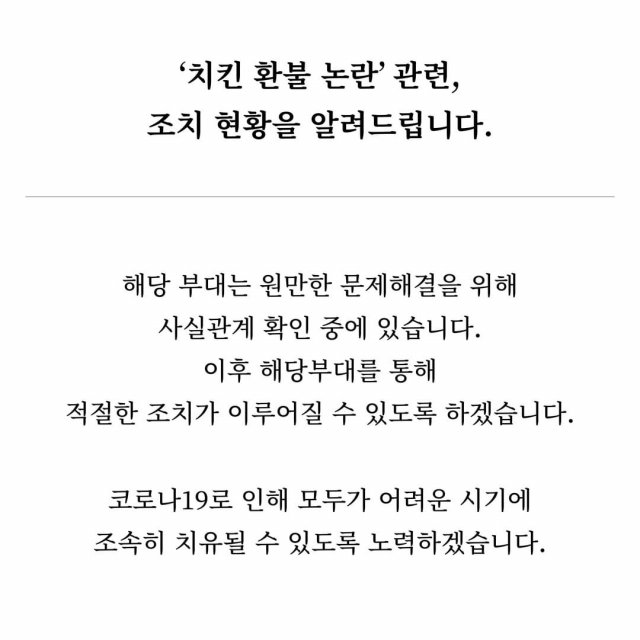 ‘치킨 환불 논란’ 관련,
조치 현황을 알려드립니다.

해당 부대는 원만한 문제해결을 위해
사실관계 확인 중에 있습니다.
이후 해당부대를 통해
적절한 조치가 이루어질 수 있도록 하겠습니다.

코로나19로 인해 모두가 어려운 시기에
조속히 치유될 수 있도록 노력하겠습니다.